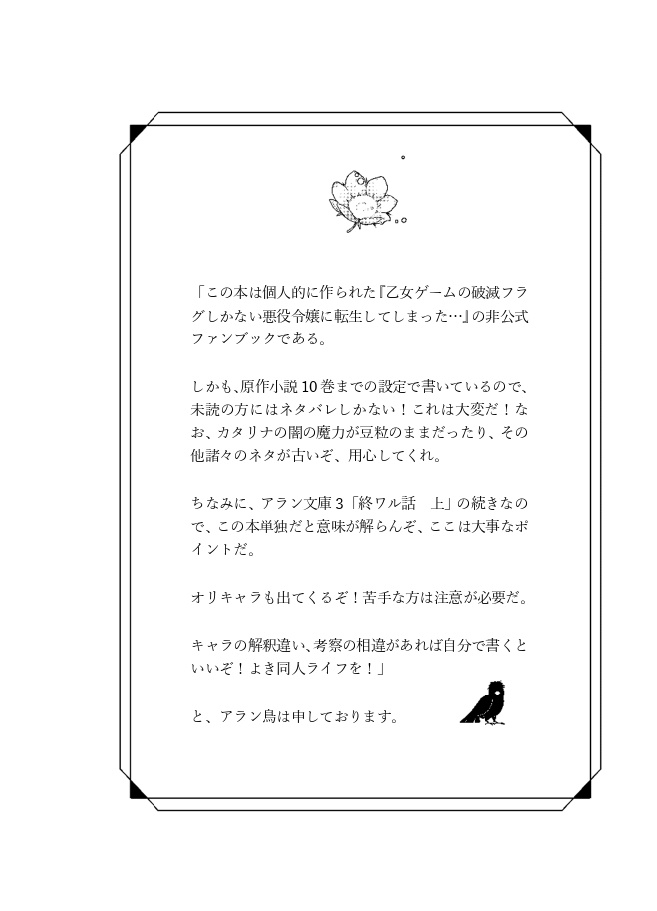 「この本は個人的に作られた『乙女ゲームの破滅フラグしかない悪役令嬢に転生してしまった…』の非公式ファンブックである。

しかも、原作小説10巻までの設定で書いているので、未読の方にはネタバレしかない！これは大変だ！なお、カタリナの闇の魔力が豆粒のままだったり、その他諸々のネタが古いぞ、用心してくれ。

ちなみに、アラン文庫3「終ワル話　上」の続きなので、この本単独だと意味が解らんぞ、ここは大事なポイントだ。

オリキャラも出てくるぞ！苦手な方は注意が必要だ。

キャラの解釈違い、考察の相違があれば自分で書くといいぞ！よき同人ライフを！」

と、アラン鳥は申しております。